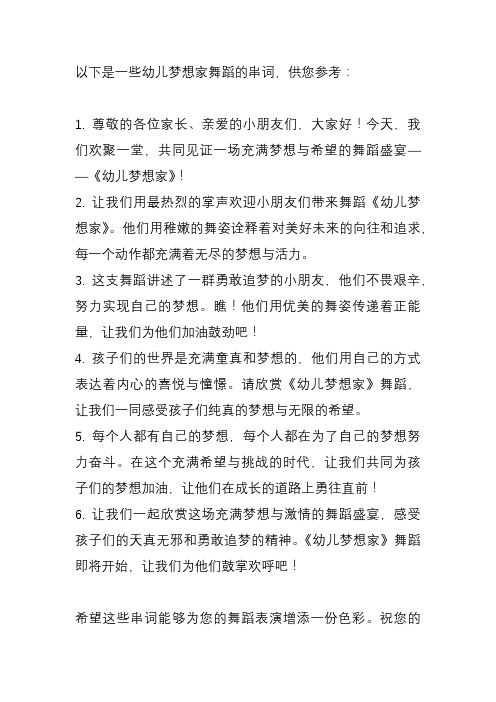 以下是一些幼儿梦想家舞蹈的串词，供您参考：

1. 尊敬的各位家长、亲爱的小朋友们，大家好！今天，我们欢聚一堂，共同见证一场充满梦想与希望的舞蹈盛宴——《幼儿梦想家》！
2. 让我们用最热烈的掌声欢迎小朋友们带来舞蹈《幼儿梦想家》。他们用稚嫩的舞姿诠释着对美好未来的向往和追求，每一个动作都充满着无尽的梦想与活力。
3. 这支舞蹈讲述了一群勇敢追梦的小朋友，他们不畏艰辛，努力实现自己的梦想。瞧！他们用优美的舞姿传递着正能量，让我们为他们加油鼓劲吧！
4. 孩子们的世界是充满童真和梦想的，他们用自己的方式表达着内心的喜悦与憧憬。请欣赏《幼儿梦想家》舞蹈，让我们一同感受孩子们纯真的梦想与无限的希望。
5. 每个人都有自己的梦想，每个人都在为了自己的梦想努力奋斗。在这个充满希望与挑战的时代，让我们共同为孩子们的梦想加油，让他们在成长的道路上勇往直前！
6. 让我们一起欣赏这场充满梦想与激情的舞蹈盛宴，感受孩子们的天真无邪和勇敢追梦的精神。《幼儿梦想家》舞蹈即将开始，让我们为他们鼓掌欢呼吧！

希望这些串词能够为您的舞蹈表演增添一份色彩。祝您的